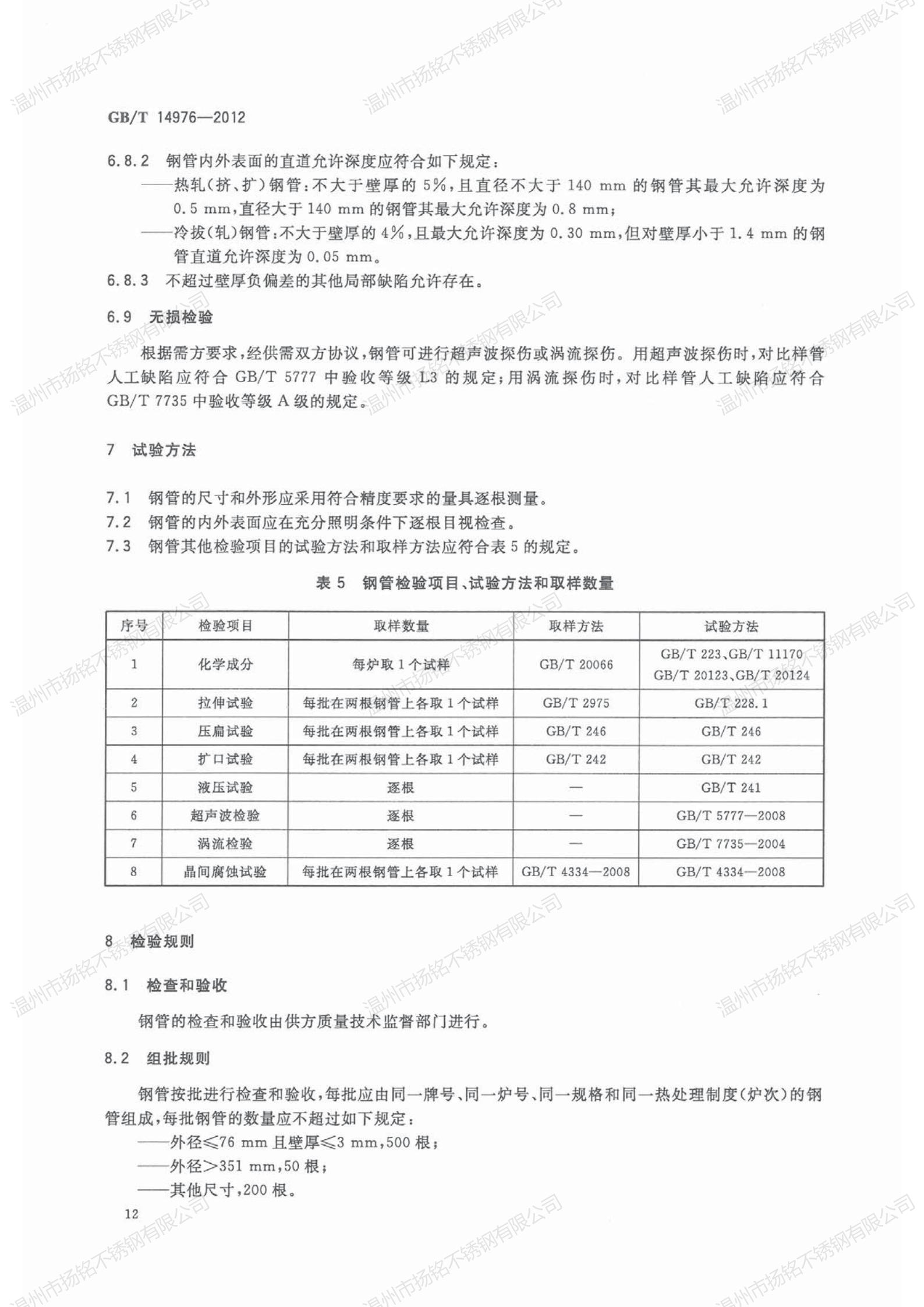 温州市扬铭不锈钢有限公司

GB/T 14976—2012

6.8.2 钢管内外表面的直道允许深度应符合如下规定：

——热轧(挤、扩)钢管：不大于壁厚的 5%，且直径不大于 140 mm 的钢管其最大允许深度为 0.5 mm，直径大于 140 mm 的钢管其最大允许深度为 0.8 mm；

——冷拔(轧)钢管：不大于壁厚的 4%，且最大允许深度为 0.30 mm，但对壁厚小于 1.4 mm 的钢管直道允许深度为 0.05 mm。

6.8.3 不超过壁厚负偏差的其他局部缺陷允许存在。

6.9 无损检验

根据需方要求，经供需双方协议，钢管可进行超声波探伤或涡流探伤。用超声波探伤时，对比样管人工缺陷应符合 GB/T 5777 中验收等级 L3 的规定；用涡流探伤时，对比样管人工缺陷应符合 GB/T 7735 中验收等级 A 级的规定。

7 试验方法

7.1 钢管的尺寸和外形应采用符合精度要求的量具逐根测量。

7.2 钢管的内外表面应在充分照明条件下逐根目视检查。

7.3 钢管其他检验项目的试验方法和取样方法应符合表 5 的规定。

表 5 钢管检验项目、试验方法和取样数量

| 序号 | 检验项目 | 取样数量 | 取样方法 | 试验方法 |
|---|---|---|---|---|
| 1 | 化学成分 | 每炉取 1 个试样 | GB/T 20066 | GB/T 223、GB/T 11170 GB/T 20123、GB/T 20124 |
| 2 | 拉伸试验 | 每批在两根钢管上各取 1 个试样 | GB/T 2975 | GB/T 228.1 |
| 3 | 压扁试验 | 每批在两根钢管上各取 1 个试样 | GB/T 246 | GB/T 246 |
| 4 | 扩口试验 | 每批在两根钢管上各取 1 个试样 | GB/T 242 | GB/T 242 |
| 5 | 液压试验 | 逐根 | — | GB/T 241 |
| 6 | 超声波检验 | 逐根 | — | GB/T 5777—2008 |
| 7 | 涡流检验 | 逐根 | — | GB/T 7735—2004 |
| 8 | 晶间腐蚀试验 | 每批在两根钢管上各取 1 个试样 | GB/T 4334—2008 | GB/T 4334—2008 |

8 检验规则

8.1 检查和验收

钢管的检查和验收由供方质量技术监督部门进行。

8.2 组批规则

钢管按批进行检查和验收，每批应由同一牌号、同一炉号、同一规格和同一热处理制度(炉次)的钢管组成，每批钢管的数量应不超过如下规定：

——外径≤76 mm 且壁厚≤3 mm，500 根；

——外径>351 mm，50 根；

——其他尺寸，200 根。

12